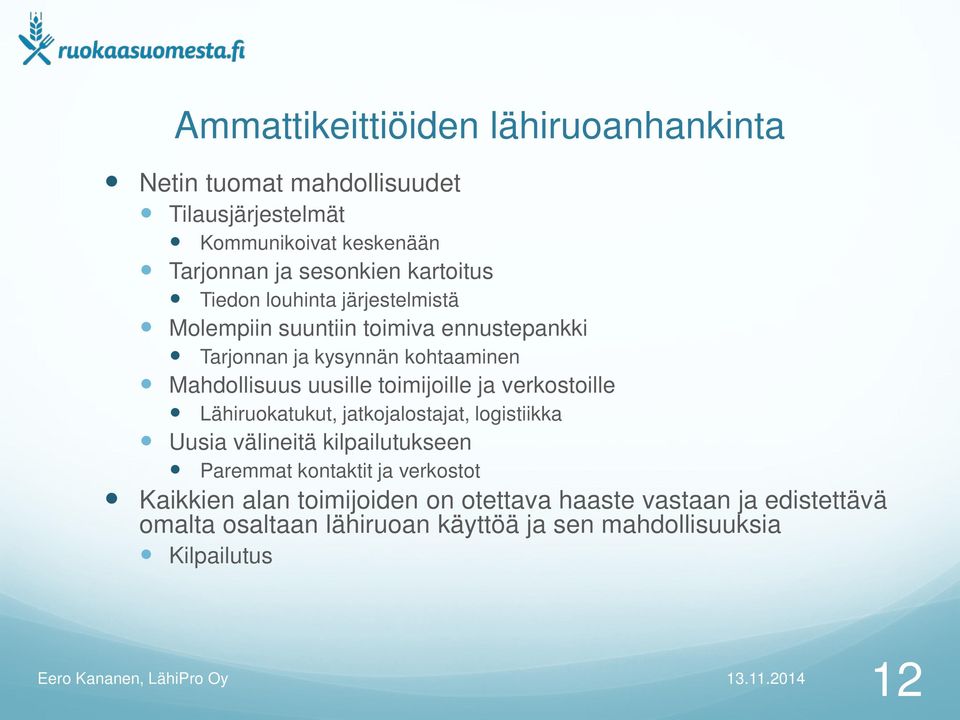 ruokaasuomesta.fi

Ammattikeittiöiden lähiruoanhankinta

- Netin tuomat mahdollisuudet
  - Tilausjärjestelmät
    - Kommunikoivat keskenään
  - Tarjonnan ja sesonkien kartoitus
    - Tiedon louhinta järjestelmistä
  - Molempiin suuntiin toimiva ennustepankki
    - Tarjonnan ja kysynnän kohtaaminen
  - Mahdollisuus uusille toimijoille ja verkostoille
    - Lähiruokatukut, jatkojalostajat, logistiikka
  - Uusia välineitä kilpailutukseen
    - Paremmat kontaktit ja verkostot
- Kaikkien alan toimijoiden on otettava haaste vastaan ja edistettävä omalta osaltaan lähiruoan käyttöä ja sen mahdollisuuksia
  - Kilpailutus

Eero Kananen, LähiPro Oy

13.11.2014

12